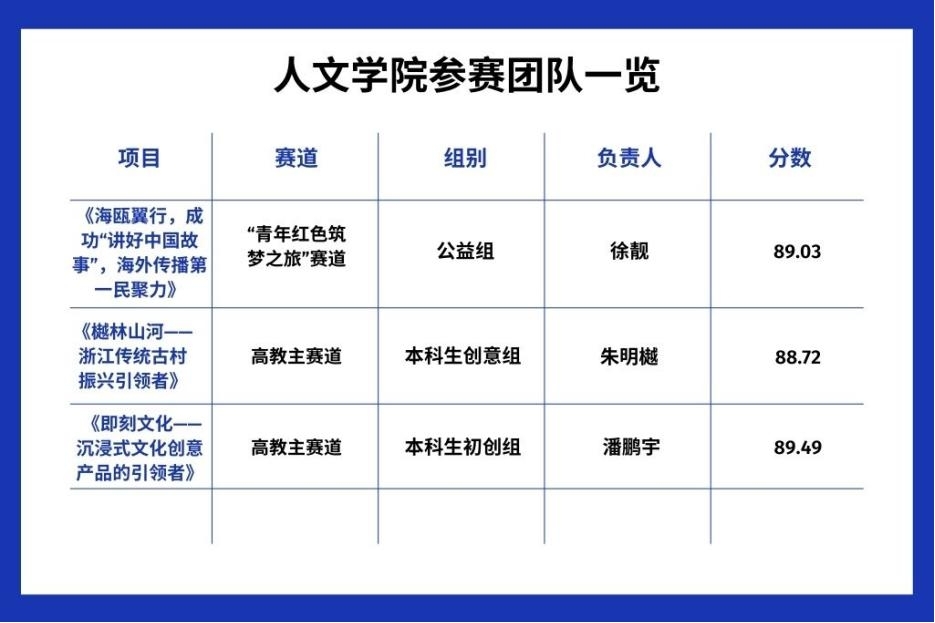 人文学院参赛团队一览

| 项目 | 赛道 | 组别 | 负责人 | 分数 |
|---|---|---|---|---|
| 《海瓯翼行，成功“讲好中国故事”，海外传播第一民聚力》 | “青年红色筑梦之旅”赛道 | 公益组 | 徐靓 | 89.03 |
| 《樾林山河——浙江传统古村振兴引领者》 | 高教主赛道 | 本科生创意组 | 朱明樾 | 88.72 |
| 《即刻文化——沉浸式文化创意产品的引领者》 | 高教主赛道 | 本科生初创组 | 潘鹏宇 | 89.49 |
| | | | | |